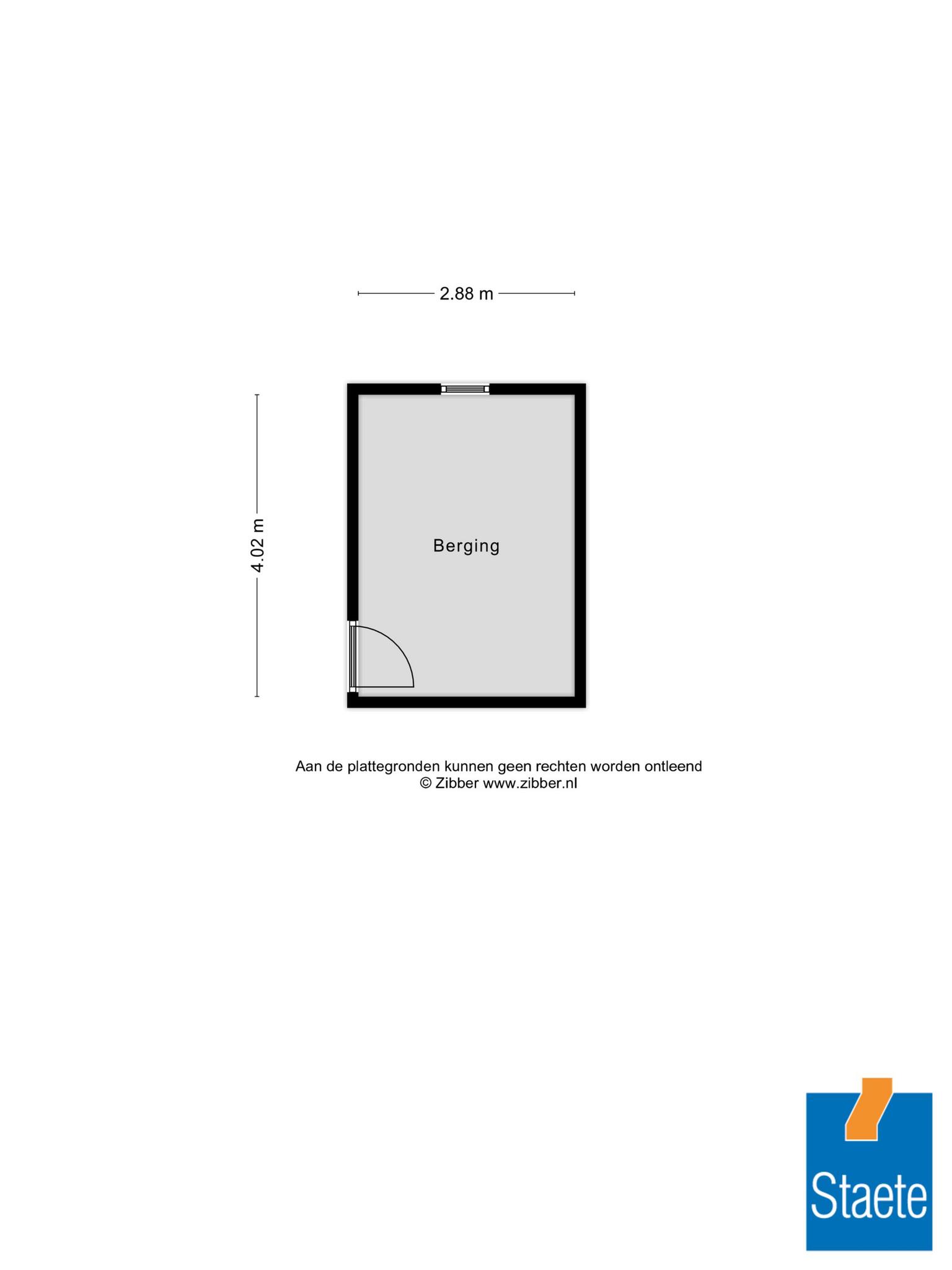 2.88 m

4.02 m

Berging

Aan de plattegronden kunnen geen rechten worden ontleend
© Zibber www.zibber.nl

Staete